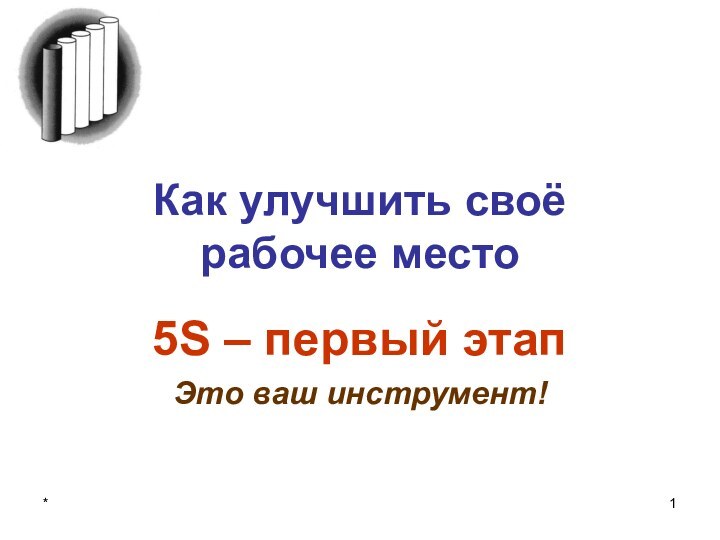 Как улучшить своё рабочее место

5S – первый этап

Это ваш инструмент!

*

1